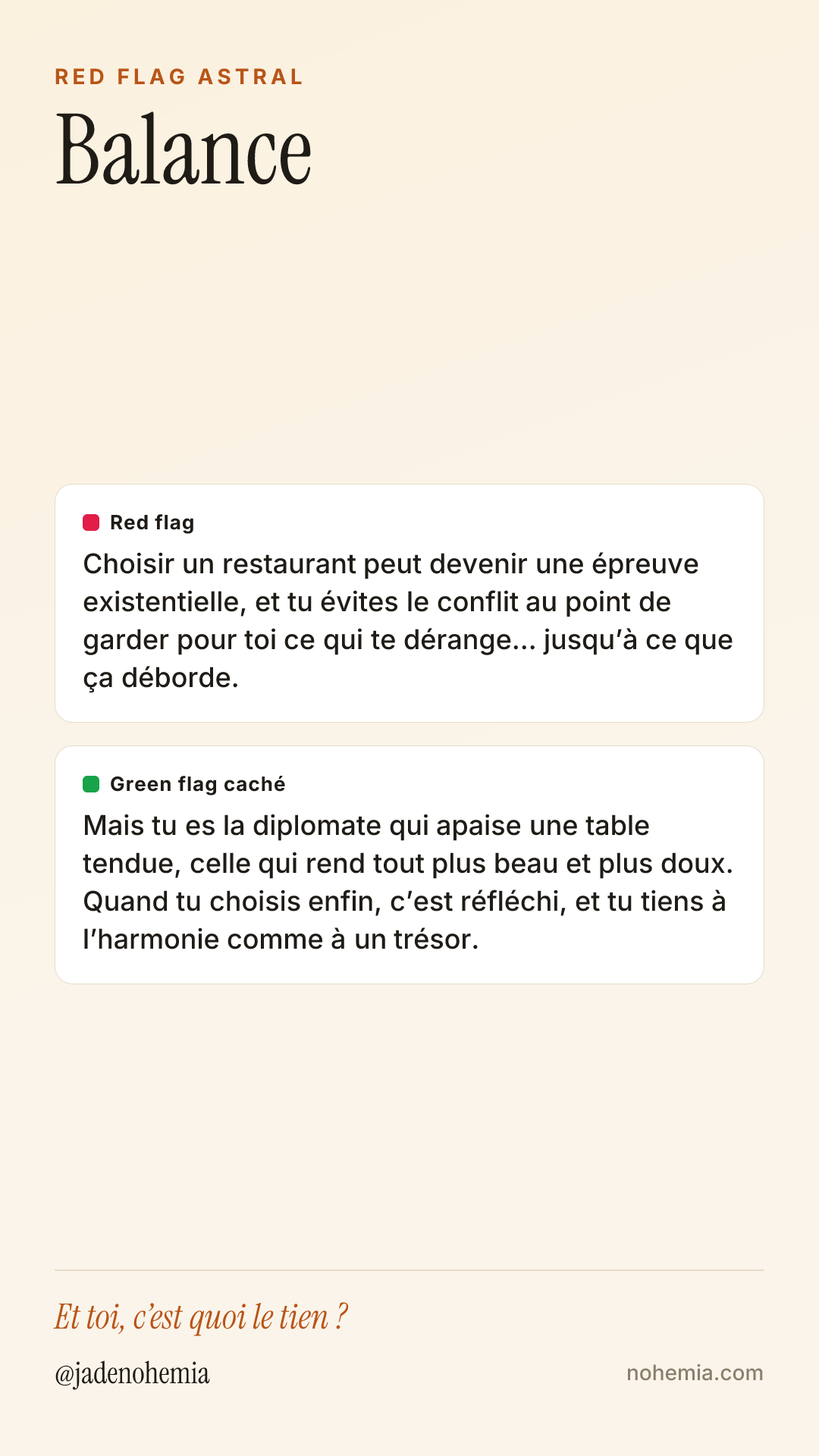 RED FLAG ASTRAL

Balance

Red flag

Choisir un restaurant peut devenir une épreuve existentielle, et tu évites le conflit au point de garder pour toi ce qui te dérange... jusqu'à ce que ça déborde.

Green flag caché

Mais tu es la diplomate qui apaise une table tendue, celle qui rend tout plus beau et plus doux. Quand tu choisis enfin, c'est réfléchi, et tu tiens à l'harmonie comme à un trésor.

Et toi, c'est quoi le tien ?

@jadenohemia

nohemia.com